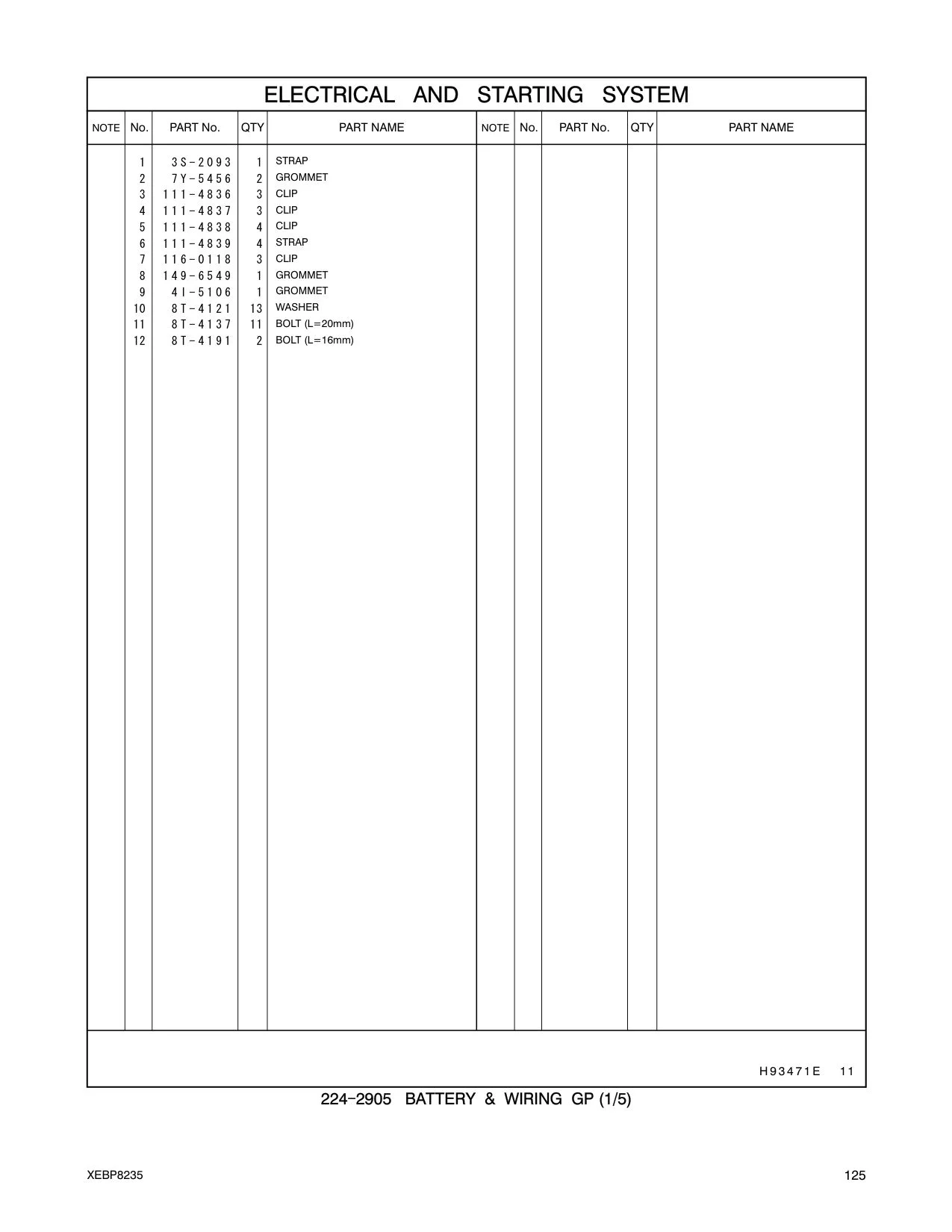 ELECTRICAL AND STARTING SYSTEM

| NOTE | No. | PART No. | QTY | PART NAME | NOTE | No. | PART No. | QTY | PART NAME |
|---|---|---|---|---|---|---|---|---|---|
| | 1 | 3S-2093 | 1 | STRAP | | | | | |
| | 2 | 7Y-5456 | 2 | GROMMET | | | | | |
| | 3 | 111-4836 | 3 | CLIP | | | | | |
| | 4 | 111-4837 | 3 | CLIP | | | | | |
| | 5 | 111-4838 | 4 | CLIP | | | | | |
| | 6 | 111-4839 | 4 | STRAP | | | | | |
| | 7 | 116-0118 | 3 | CLIP | | | | | |
| | 8 | 149-6549 | 1 | GROMMET | | | | | |
| | 9 | 4I-5106 | 1 | GROMMET | | | | | |
| | 10 | 8T-4121 | 13 | WASHER | | | | | |
| | 11 | 8T-4137 | 11 | BOLT (L=20mm) | | | | | |
| | 12 | 8T-4191 | 2 | BOLT (L=16mm) | | | | | |

H93471E 11

224-2905 BATTERY & WIRING GP (1/5)

XEBP8235

125